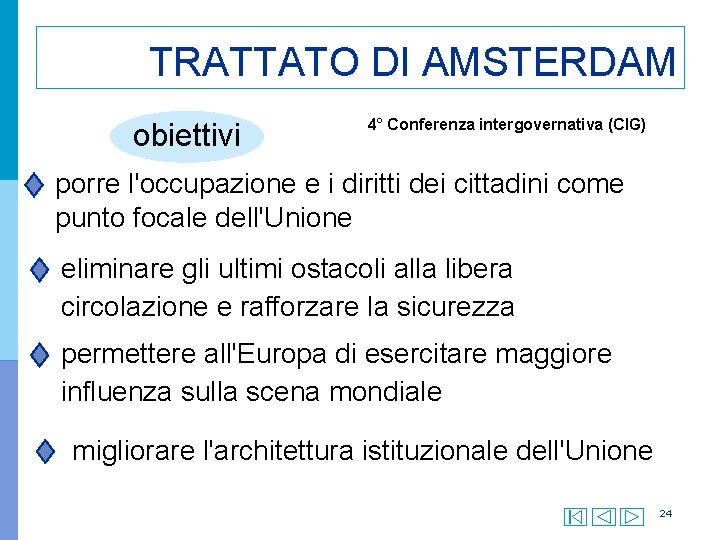 TRATTATO DI AMSTERDAM

obiettivi

4° Conferenza intergovernativa (CIG)

porre l'occupazione e i diritti dei cittadini come punto focale dell'Unione

eliminare gli ultimi ostacoli alla libera circolazione e rafforzare la sicurezza

permettere all'Europa di esercitare maggiore influenza sulla scena mondiale

migliorare l'architettura istituzionale dell'Unione

24